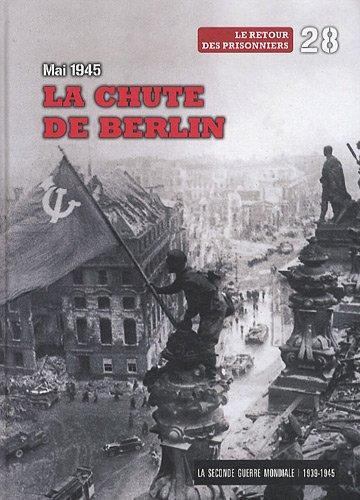 LE RETOUR DES PRISONNIERS 28

Mai 1945

LA CHUTE DE BERLIN

LA SECONDE GUERRE MONDIALE | 1939-1945